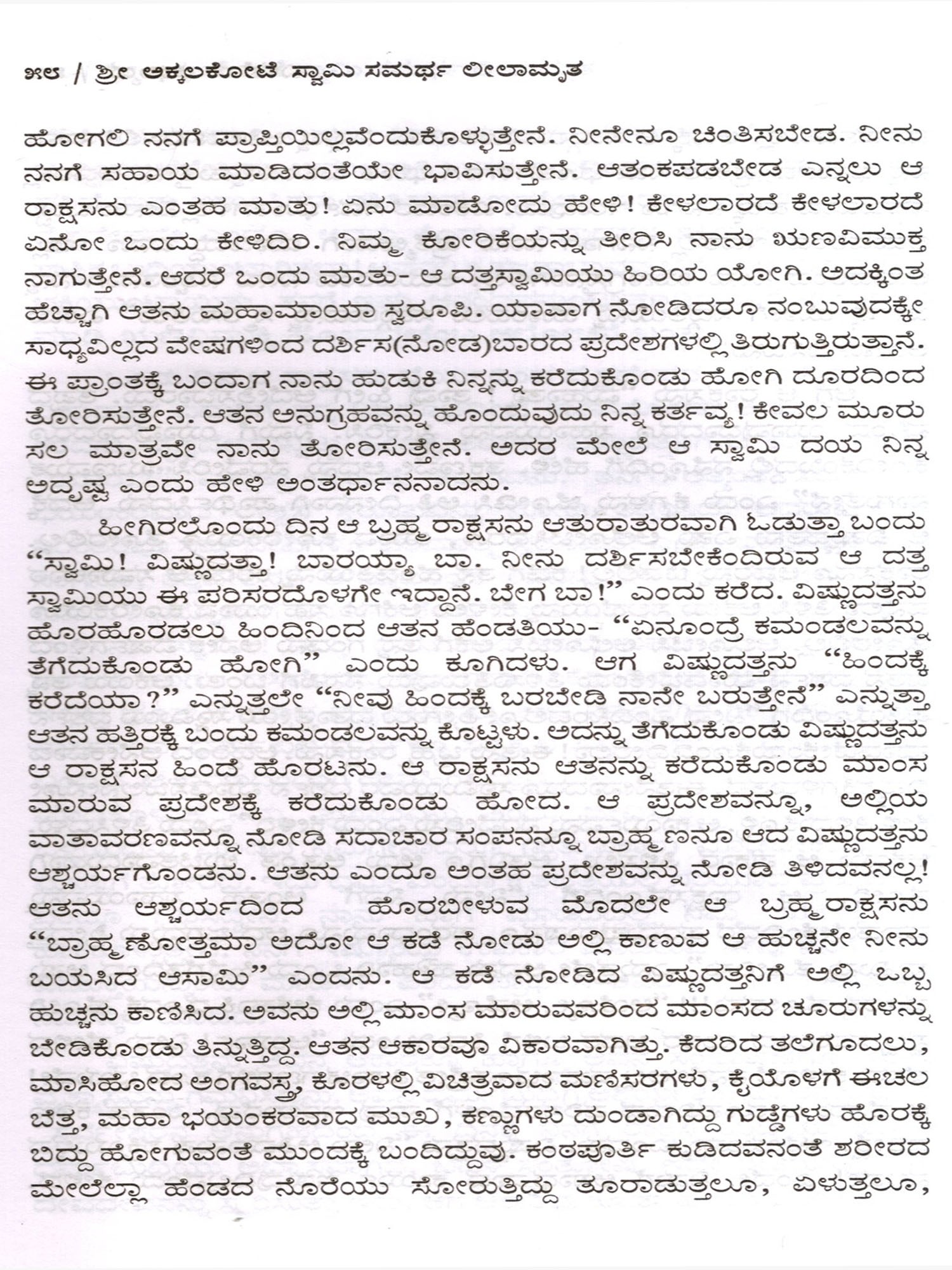 ೫೮ / ಶ್ರೀ ಅಕ್ಕಲಕೋಟೆ ಸ್ವಾಮಿ ಸಮರ್ಥ ಲೀಲಾಮೃತ

ಹೋಗಲಿ ನನಗೆ ಪ್ರಾಪ್ತಿಯಿಲ್ಲವೆಂದುಕೊಳ್ಳುತ್ತೇನೆ. ನೀನೇನೂ ಚಿಂತಿಸಬೇಡ. ನೀನು ನನಗೆ ಸಹಾಯ ಮಾಡಿದಂತೆಯೇ ಭಾವಿಸುತ್ತೇನೆ. ಆತಂಕಪಡಬೇಡ ಎನ್ನಲು ಆ ರಾಕ್ಷಸನು ಎಂತಹ ಮಾತು! ಏನು ಮಾಡೋದು ಹೇಳಿ! ಕೇಳಲಾರದೆ ಕೇಳಲಾರದೆ ಏನೋ ಒಂದು ಕೇಳಿದಿರಿ. ನಿಮ್ಮ ಕೋರಿಕೆಯನ್ನು ತೀರಿಸಿ ನಾನು ಋಣವಿಮುಕ್ತ ನಾಗುತ್ತೇನೆ. ಆದರೆ ಒಂದು ಮಾತು- ಆ ದತ್ತಸ್ವಾಮಿಯು ಹಿರಿಯ ಯೋಗಿ. ಅದಕ್ಕಿಂತ ಹೆಚ್ಚಾಗಿ ಆತನು ಮಹಾಮಾಯಾ ಸ್ವರೂಪಿ. ಯಾವಾಗ ನೋಡಿದರೂ ನಂಬುವುದಕ್ಕೇ ಸಾಧ್ಯವಿಲ್ಲದ ವೇಷಗಳಿಂದ ದರ್ಶಿಸ(ನೋಡ)ಬಾರದ ಪ್ರದೇಶಗಳಲ್ಲಿ ತಿರುಗುತ್ತಿರುತ್ತಾನೆ. ಈ ಪ್ರಾಂತಕ್ಕೆ ಬಂದಾಗ ನಾನು ಹುಡುಕಿ ನಿನ್ನನ್ನು ಕರೆದುಕೊಂಡು ಹೋಗಿ ದೂರದಿಂದ ತೋರಿಸುತ್ತೇನೆ. ಆತನ ಅನುಗ್ರಹವನ್ನು ಹೊಂದುವುದು ನಿನ್ನ ಕರ್ತವ್ಯ! ಕೇವಲ ಮೂರು ಸಲ ಮಾತ್ರವೇ ನಾನು ತೋರಿಸುತ್ತೇನೆ. ಅದರ ಮೇಲೆ ಆ ಸ್ವಾಮಿ ದಯ ನಿನ್ನ ಅದೃಷ್ಟ ಎಂದು ಹೇಳಿ ಅಂತರ್ಧಾನನಾದನು.

ಹೀಗಿರಲೊಂದು ದಿನ ಆ ಬ್ರಹ್ಮರಾಕ್ಷಸನು ಆತುರಾತುರವಾಗಿ ಓಡುತ್ತಾ ಬಂದು "ಸ್ವಾಮಿ! ವಿಷ್ಣುದತ್ತಾ! ಬಾರಯ್ಯಾ ಬಾ. ನೀನು ದರ್ಶಿಸಬೇಕೆಂದಿರುವ ಆ ದತ್ತ ಸ್ವಾಮಿಯು ಈ ಪರಿಸರದೊಳಗೇ ಇದ್ದಾನೆ. ಬೇಗ ಬಾ!" ಎಂದು ಕರೆದ. ವಿಷ್ಣುದತ್ತನು ಹೊರಹೊರಡಲು ಹಿಂದಿನಿಂದ ಆತನ ಹೆಂಡತಿಯು- "ಏನೂಂದ್ರೆ ಕಮಂಡಲವನ್ನು ತೆಗೆದುಕೊಂಡು ಹೋಗಿ" ಎಂದು ಕೂಗಿದಳು. ಆಗ ವಿಷ್ಣುದತ್ತನು "ಹಿಂದಕ್ಕೆ ಕರೆದೆಯಾ?" ಎನ್ನುತ್ತಲೇ "ನೀವು ಹಿಂದಕ್ಕೆ ಬರಬೇಡಿ ನಾನೇ ಬರುತ್ತೇನೆ" ಎನ್ನುತ್ತಾ ಆತನ ಹತ್ತಿರಕ್ಕೆ ಬಂದು ಕಮಂಡಲವನ್ನು ಕೊಟ್ಟಳು. ಅದನ್ನು ತೆಗೆದುಕೊಂಡು ವಿಷ್ಣುದತ್ತನು ಆ ರಾಕ್ಷಸನ ಹಿಂದೆ ಹೊರಟನು. ಆ ರಾಕ್ಷಸನು ಆತನನ್ನು ಕರೆದುಕೊಂಡು ಮಾಂಸ ಮಾರುವ ಪ್ರದೇಶಕ್ಕೆ ಕರೆದುಕೊಂಡು ಹೋದ. ಆ ಪ್ರದೇಶವನ್ನೂ, ಅಲ್ಲಿಯ ವಾತಾವರಣವನ್ನೂ ನೋಡಿ ಸದಾಚಾರ ಸಂಪನನ್ನೂ ಬ್ರಾಹ್ಮಣನೂ ಆದ ವಿಷ್ಣುದತ್ತನು ಆಶ್ಚರ್ಯಗೊಂಡನು. ಆತನು ಎಂದೂ ಅಂತಹ ಪ್ರದೇಶವನ್ನು ನೋಡಿ ತಿಳಿದವನಲ್ಲ! ಆತನು ಆಶ್ಚರ್ಯದಿಂದ ಹೊರಬೀಳುವ ಮೊದಲೇ ಆ ಬ್ರಹ್ಮರಾಕ್ಷಸನು "ಬ್ರಾಹ್ಮಣೋತ್ತಮಾ ಅದೋ ಆ ಕಡೆ ನೋಡು ಅಲ್ಲಿ ಕಾಣುವ ಆ ಹುಚ್ಚನೇ ನೀನು ಬಯಸಿದ ಆಸಾಮಿ" ಎಂದನು. ಆ ಕಡೆ ನೋಡಿದ ವಿಷ್ಣುದತ್ತನಿಗೆ ಅಲ್ಲಿ ಒಬ್ಬ ಹುಚ್ಚನು ಕಾಣಿಸಿದ. ಅವನು ಅಲ್ಲಿ ಮಾಂಸ ಮಾರುವವರಿಂದ ಮಾಂಸದ ಚೂರುಗಳನ್ನು ಬೇಡಿಕೊಂಡು ತಿನ್ನುತ್ತಿದ್ದ. ಆತನ ಆಕಾರವೂ ವಿಕಾರವಾಗಿತ್ತು. ಕೆದರಿದ ತಲೆಗೂದಲು, ಮಾಸಿಹೋದ ಅಂಗವಸ್ತ್ರ, ಕೊರಳಲ್ಲಿ ವಿಚಿತ್ರವಾದ ಮಣಿಸರಗಳು, ಕೈಯೊಳಗೆ ಈಚಲ ಬೆತ್ತ, ಮಹಾ ಭಯಂಕರವಾದ ಮುಖ, ಕಣ್ಣುಗಳು ದುಂಡಾಗಿದ್ದು ಗುಡ್ಡೆಗಳು ಹೊರಕ್ಕೆ ಬಿದ್ದು ಹೋಗುವಂತೆ ಮುಂದಕ್ಕೆ ಬಂದಿದ್ದುವು. ಕಂಠಪೂರ್ತಿ ಕುಡಿದವನಂತೆ ಶರೀರದ ಮೇಲೆಲ್ಲಾ ಹೆಂಡದ ನೊರೆಯು ಸೋರುತ್ತಿದ್ದು ತೂರಾಡುತ್ತಲೂ, ಏಳುತ್ತಲೂ,